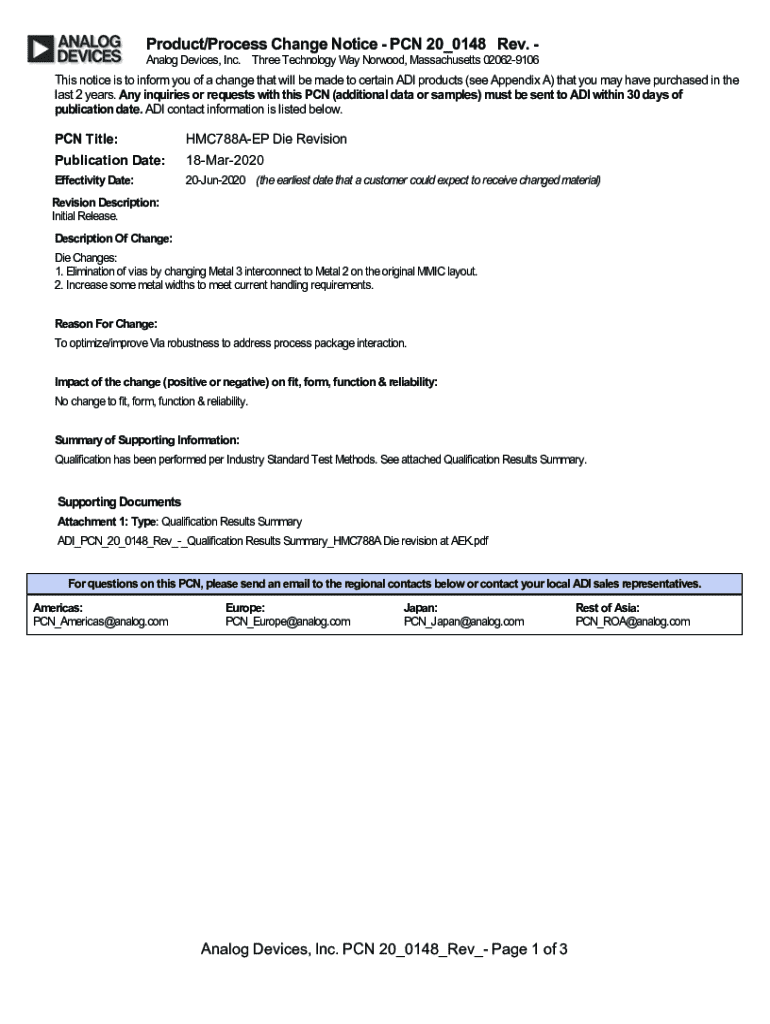 ANALOG DEVICES

Product/Process Change Notice - PCN 20_0148 Rev. -

Analog Devices, Inc. Three Technology Way Norwood, Massachusetts 02062-9106

This notice is to inform you of a change that will be made to certain ADI products (see Appendix A) that you may have purchased in the last 2 years. Any inquiries or requests with this PCN (additional data or samples) must be sent to ADI within 30 days of publication date. ADI contact information is listed below.

PCN Title: HMC788A-EP Die Revision

Publication Date: 18-Mar-2020

Effectivity Date: 20-Jun-2020 (the earliest date that a customer could expect to receive changed material)

Revision Description:
Initial Release.

Description Of Change:

Die Changes:
1. Elimination of vias by changing Metal 3 interconnect to Metal 2 on the original MMIC layout.
2. Increase some metal widths to meet current handling requirements.

Reason For Change:

To optimize/improve Via robustness to address process package interaction.

Impact of the change (positive or negative) on fit, form, function & reliability:

No change to fit, form, function & reliability.

Summary of Supporting Information:

Qualification has been performed per Industry Standard Test Methods. See attached Qualification Results Summary.

Supporting Documents

Attachment 1: Type: Qualification Results Summary

ADI_PCN_20_0148_Rev_-_Qualification Results Summary_HMC788A Die revision at AEK.pdf

For questions on this PCN, please send an email to the regional contacts below or contact your local ADI sales representatives.

| Americas: | Europe: | Japan: | Rest of Asia: |
|---|---|---|---|
| PCN_Americas@analog.com | PCN_Europe@analog.com | PCN_Japan@analog.com | PCN_ROA@analog.com |

Analog Devices, Inc. PCN 20_0148_Rev_- Page 1 of 3